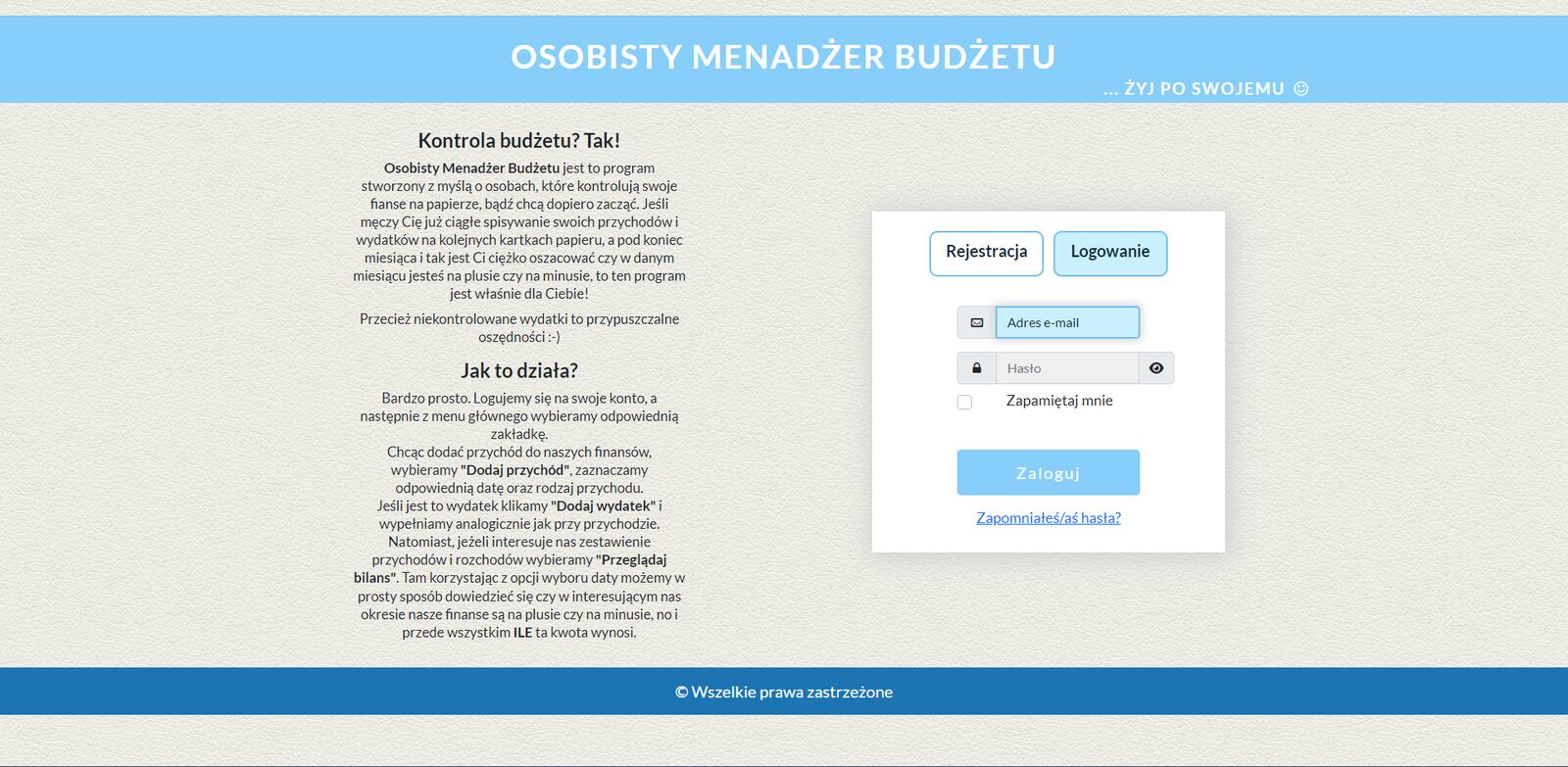 OSOBISTY MENADŻER BUDŻETU

... ŻYJ PO SWOJEMU ☺

Kontrola budżetu? Tak!

Osobisty Menadżer Budżetu jest to program stworzony z myślą o osobach, które kontrolują swoje fianse na papierze, bądź chcą dopiero zacząć. Jeśli męczy Cię już ciągłe spisywanie swoich przychodów i wydatków na kolejnych kartkach papieru, a pod koniec miesiąca i tak jest Ci ciężko oszacować czy w danym miesiącu jesteś na plusie czy na minusie, to ten program jest właśnie dla Ciebie!

Przecież niekontrolowane wydatki to przypuszczalne oszędności :-)

Jak to działa?

Bardzo prosto. Logujemy się na swoje konto, a następnie z menu głównego wybieramy odpowiednią zakładkę.
Chcąc dodać przychód do naszych finansów, wybieramy "Dodaj przychód", zaznaczamy odpowiednią datę oraz rodzaj przychodu.
Jeśli jest to wydatek klikamy "Dodaj wydatek" i wypełniamy analogicznie jak przy przychodzie.
Natomiast, jeżeli interesuje nas zestawienie przychodów i rozchodów wybieramy "Przeglądaj bilans". Tam korzystając z opcji wyboru daty możemy w prosty sposób dowiedzieć się czy w interesującym nas okresie nasze finanse są na plusie czy na minusie, no i przede wszystkim ILE ta kwota wynosi.

Rejestracja

Logowanie

Adres e-mail

Hasło

Zapamiętaj mnie

Zaloguj

Zapomniałeś/aś hasła?

© Wszelkie prawa zastrzeżone